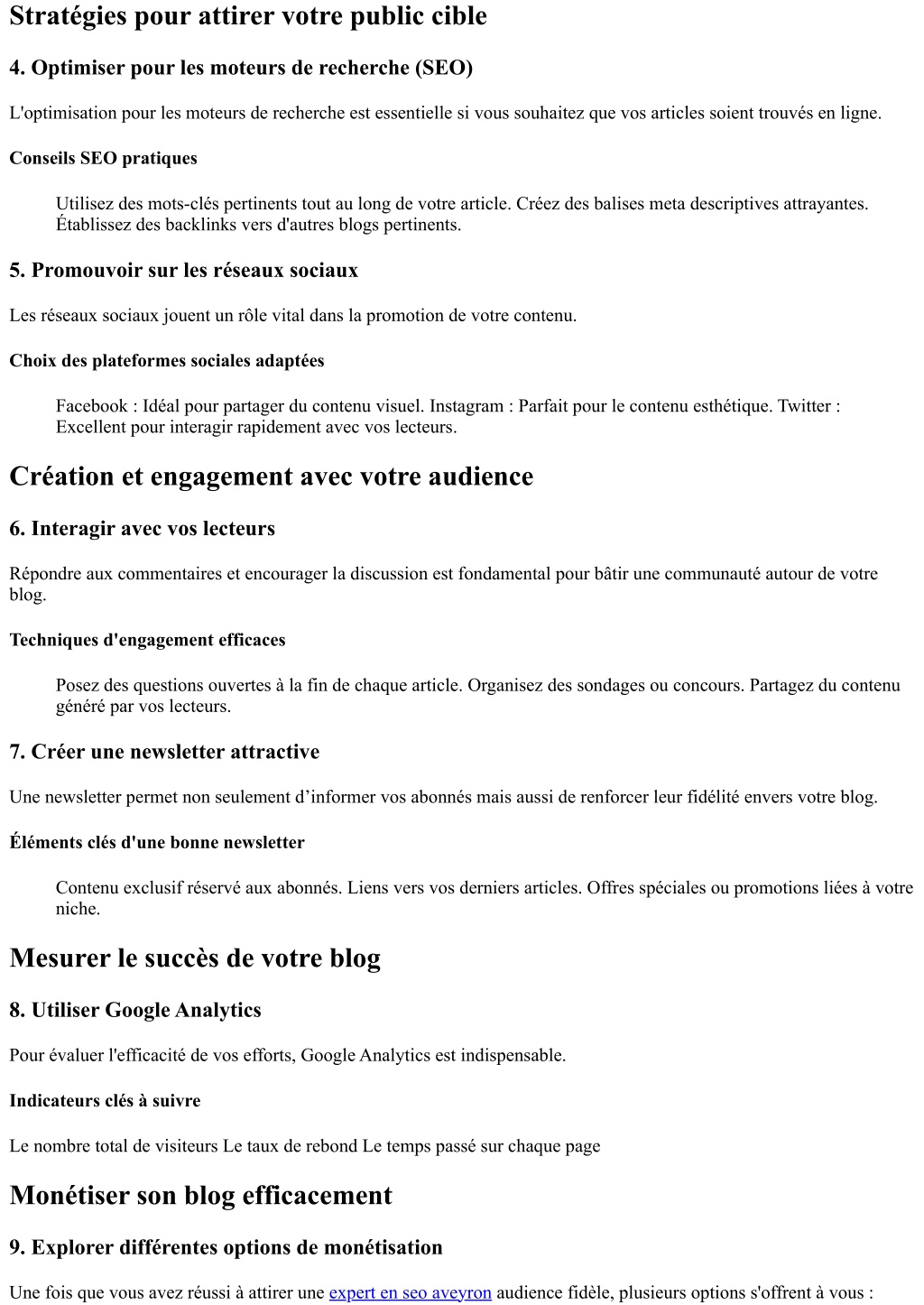 Stratégies pour attirer votre public cible

4. Optimiser pour les moteurs de recherche (SEO)

L'optimisation pour les moteurs de recherche est essentielle si vous souhaitez que vos articles soient trouvés en ligne.

Conseils SEO pratiques

Utilisez des mots-clés pertinents tout au long de votre article. Créez des balises meta descriptives attrayantes. Établissez des backlinks vers d'autres blogs pertinents.

5. Promouvoir sur les réseaux sociaux

Les réseaux sociaux jouent un rôle vital dans la promotion de votre contenu.

Choix des plateformes sociales adaptées

Facebook : Idéal pour partager du contenu visuel. Instagram : Parfait pour le contenu esthétique. Twitter : Excellent pour interagir rapidement avec vos lecteurs.

Création et engagement avec votre audience

6. Interagir avec vos lecteurs

Répondre aux commentaires et encourager la discussion est fondamental pour bâtir une communauté autour de votre blog.

Techniques d'engagement efficaces

Posez des questions ouvertes à la fin de chaque article. Organisez des sondages ou concours. Partagez du contenu généré par vos lecteurs.

7. Créer une newsletter attractive

Une newsletter permet non seulement d’informer vos abonnés mais aussi de renforcer leur fidélité envers votre blog.

Éléments clés d'une bonne newsletter

Contenu exclusif réservé aux abonnés. Liens vers vos derniers articles. Offres spéciales ou promotions liées à votre niche.

Mesurer le succès de votre blog

8. Utiliser Google Analytics

Pour évaluer l'efficacité de vos efforts, Google Analytics est indispensable.

Indicateurs clés à suivre

Le nombre total de visiteurs Le taux de rebond Le temps passé sur chaque page

Monétiser son blog efficacement

9. Explorer différentes options de monétisation

Une fois que vous avez réussi à attirer une expert en seo aveyron audience fidèle, plusieurs options s'offrent à vous :